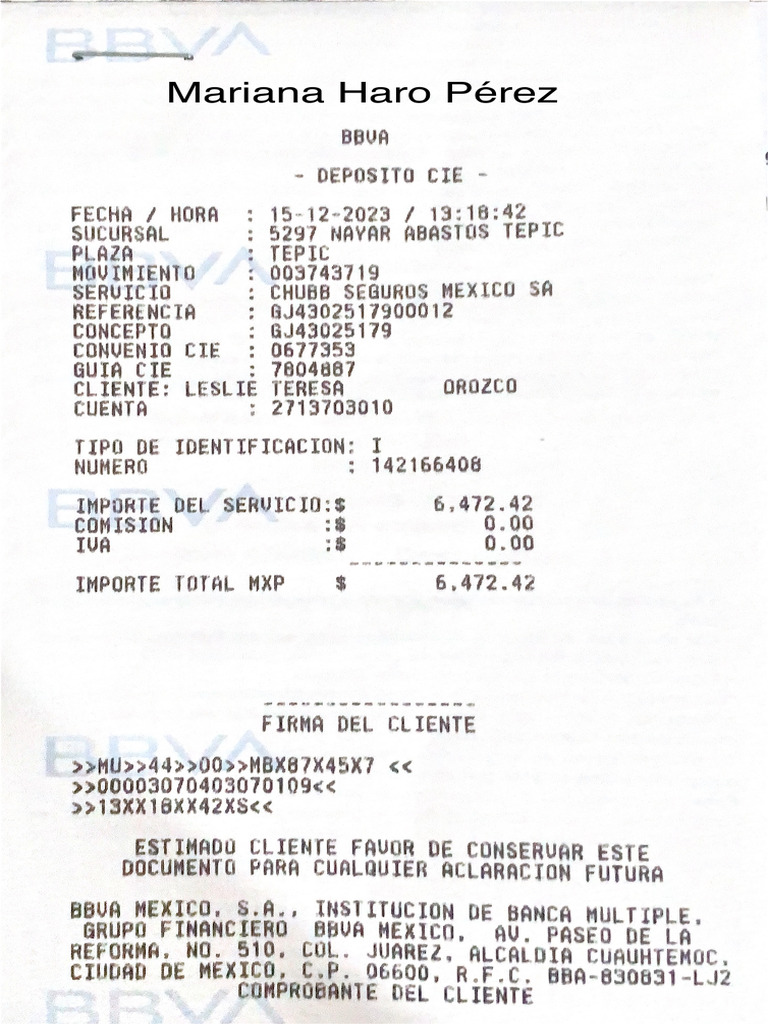 BBVA

Mariana Haro Pérez

BBVA

- DEPOSITO CIE -

FECHA / HORA : 15-12-2023 / 13:18:42
SUCURSAL : 5297 NAYAR ABASTOS TEPIC
PLAZA : TEPIC
MOVIMIENTO : 003743719
SERVICIO : CHUBB SEGUROS MEXICO SA
REFERENCIA : GJ4302517900012
CONCEPTO : GJ43025179
CONVENIO CIE : 0677353
GUIA CIE : 7804887
CLIENTE: LESLIE TERESA OROZCO
CUENTA : 2713703010

TIPO DE IDENTIFICACION: I
NUMERO : 142166408

IMPORTE DEL SERVICIO:$ 6,472.42
COMISION :$ 0.00
IVA :$ 0.00

IMPORTE TOTAL MXP $ 6,472.42

FIRMA DEL CLIENTE

>>MU>>44>>00>>MBX87X45X7 <<
>>00003070403070109<<
>>13XX18XX42XS<<

ESTIMADO CLIENTE FAVOR DE CONSERVAR ESTE DOCUMENTO PARA CUALQUIER ACLARACION FUTURA

BBVA MEXICO, S.A., INSTITUCION DE BANCA MULTIPLE, GRUPO FINANCIERO BBVA MEXICO, AV. PASEO DE LA REFORMA, NO. 510, COL. JUAREZ, ALCALDIA CUAUHTEMOC, CIUDAD DE MEXICO, C.P. 06600, R.F.C. BBA-830831-LJ2
COMPROBANTE DEL CLIENTE

BBVA